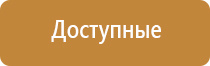 Доступные